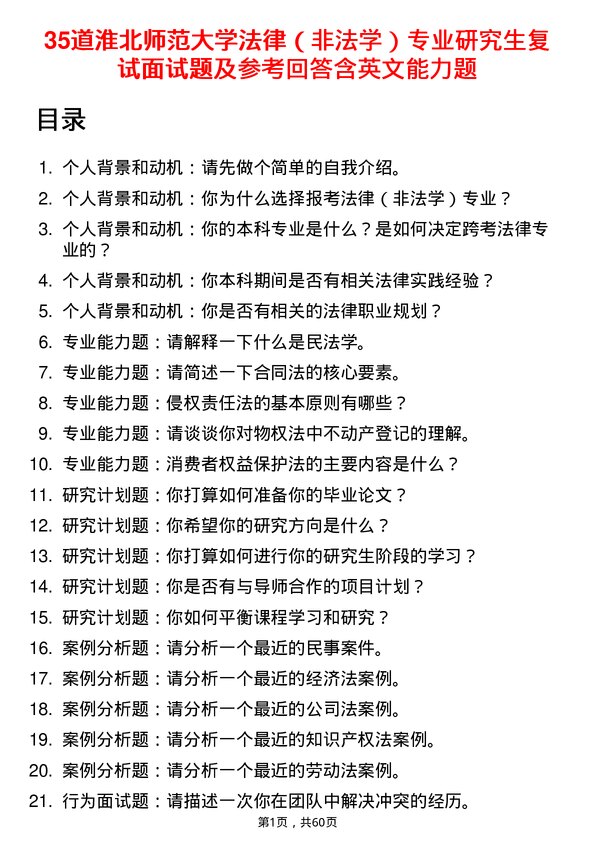 35道淮北师范大学法律（非法学）专业研究生复试面试题及参考回答含英文能力题

目录

1. 个人背景和动机：请先做个简单的自我介绍。
2. 个人背景和动机：你为什么选择报考法律（非法学）专业？
3. 个人背景和动机：你的本科专业是什么？是如何决定跨考法律专业的？
4. 个人背景和动机：你本科期间是否有相关法律实践经验？
5. 个人背景和动机：你是否有相关的法律职业规划？
6. 专业能力题：请解释一下什么是民法学。
7. 专业能力题：请简述一下合同法的核心要素。
8. 专业能力题：侵权责任法的基本原则有哪些？
9. 专业能力题：请谈谈你对物权法中不动产登记的理解。
10. 专业能力题：消费者权益保护法的主要内容是什么？
11. 研究计划题：你打算如何准备你的毕业论文？
12. 研究计划题：你希望你的研究方向是什么？
13. 研究计划题：你打算如何进行你的研究生阶段的学习？
14. 研究计划题：你是否有与导师合作的项目计划？
15. 研究计划题：你如何平衡课程学习和研究？
16. 案例分析题：请分析一个最近的民事案件。
17. 案例分析题：请分析一个最近的经济法案例。
18. 案例分析题：请分析一个最近的公司法案例。
19. 案例分析题：请分析一个最近的知识产权法案例。
20. 案例分析题：请分析一个最近的劳动法案例。
21. 行为面试题：请描述一次你在团队中解决冲突的经历。

第1页，共60页